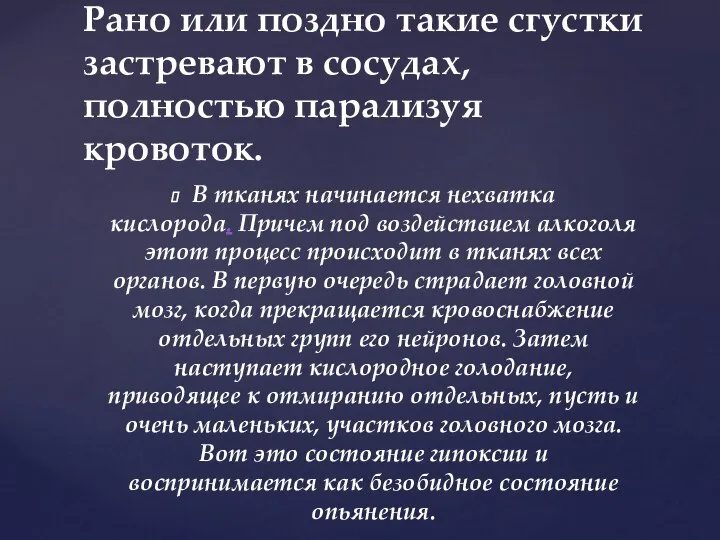 Рано или поздно такие сгустки застревают в сосудах, полностью парализуя кровоток.

В тканях начинается нехватка кислорода. Причем под воздействием алкоголя этот процесс происходит в тканях всех органов. В первую очередь страдает головной мозг, когда прекращается кровоснабжение отдельных групп его нейронов. Затем наступает кислородное голодание, приводящее к отмиранию отдельных, пусть и очень маленьких, участков головного мозга. Вот это состояние гипоксии и воспринимается как безобидное состояние опьянения.